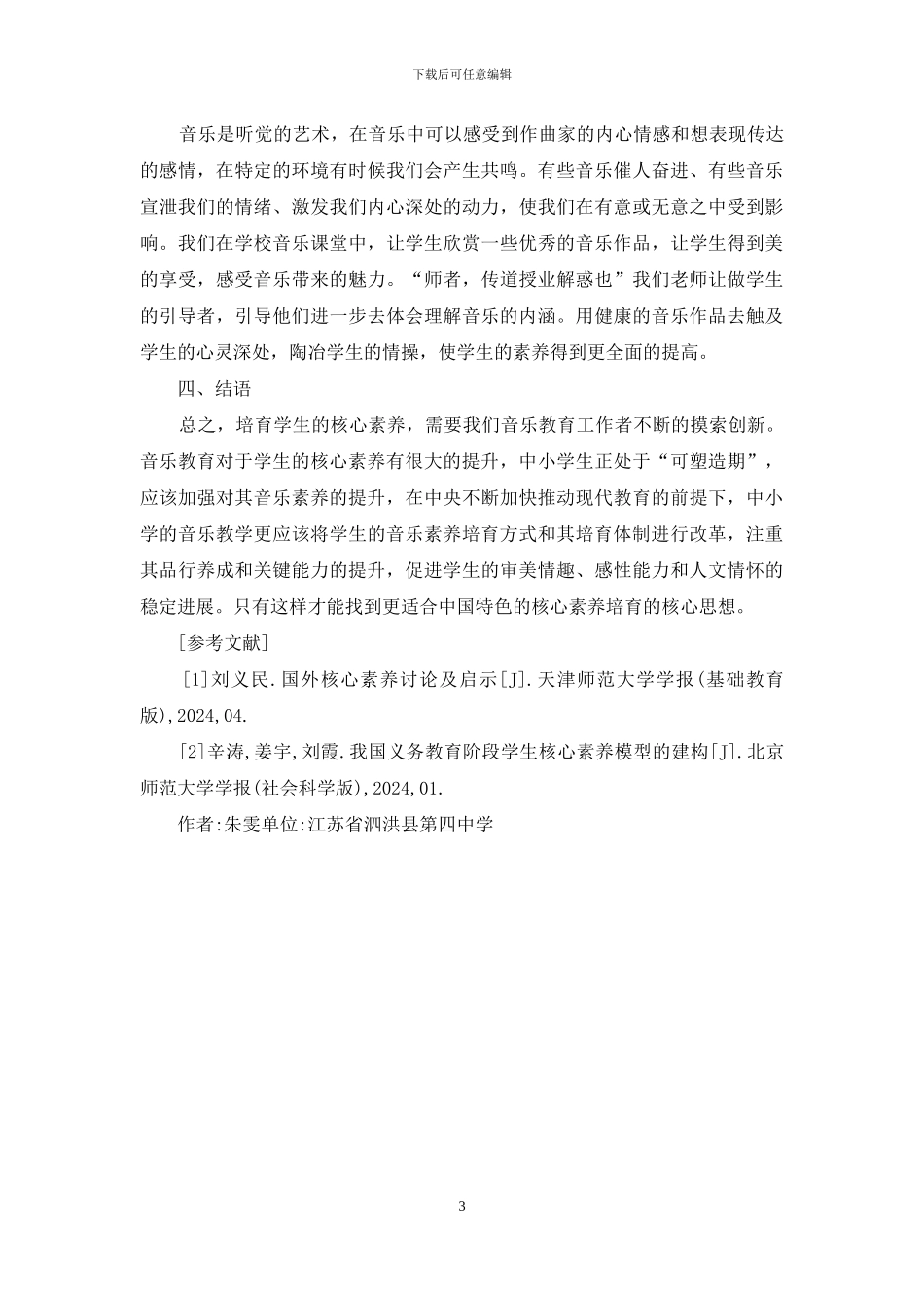 下载后可任意编辑

音乐是听觉的艺术，在音乐中可以感受到作曲家的内心情感和想表现传达的感情，在特定的环境有时候我们会产生共鸣。有些音乐催人奋进、有些音乐宣泄我们的情绪、激发我们内心深处的动力，使我们在有意或无意之中受到影响。我们在学校音乐课堂中，让学生欣赏一些优秀的音乐作品，让学生得到美的享受，感受音乐带来的魅力。“师者，传道授业解惑也”我们老师让做学生的引导者，引导他们进一步去体会理解音乐的内涵。用健康的音乐作品去触及学生的心灵深处，陶冶学生的情操，使学生的素养得到更全面的提高。

四、结语

总之，培育学生的核心素养，需要我们音乐教育工作者不断的摸索创新。音乐教育对于学生的核心素养有很大的提升，中小学生正处于“可塑造期”，应该加强对其音乐素养的提升，在中央不断加快推动现代教育的前提下，中小学的音乐教学更应该将学生的音乐素养培育方式和其培育体制进行改革，注重其品行养成和关键能力的提升，促进学生的审美情趣、感性能力和人文情怀的稳定进展。只有这样才能找到更适合中国特色的核心素养培育的核心思想。

[参考文献]

[1]刘义民.国外核心素养讨论及启示[J].天津师范大学学报(基础教育版),2024,04.

[2]辛涛,姜宇,刘霞.我国义务教育阶段学生核心素养模型的建构[J].北京师范大学学报(社会科学版),2024,01.

作者:朱雯单位:江苏省泗洪县第四中学

3